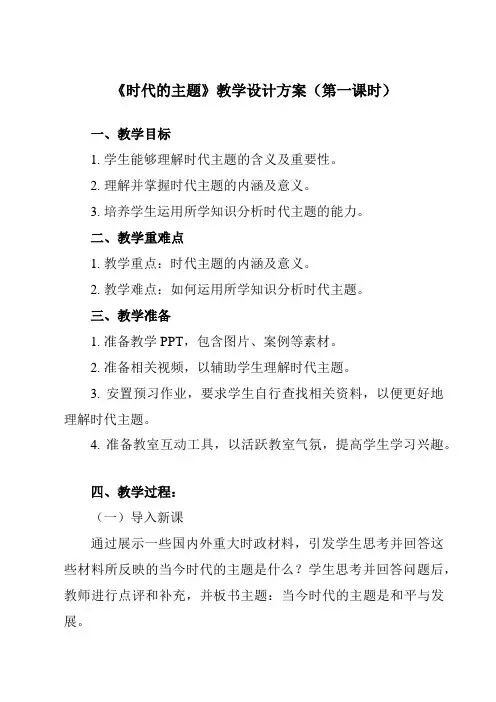 《时代的主题》教学设计方案（第一课时）

一、教学目标

1. 学生能够理解时代主题的含义及重要性。

2. 理解并掌握时代主题的内涵及意义。

3. 培养学生运用所学知识分析时代主题的能力。

二、教学重难点

1. 教学重点：时代主题的内涵及意义。

2. 教学难点：如何运用所学知识分析时代主题。

三、教学准备

1. 准备教学 PPT，包含图片、案例等素材。

2. 准备相关视频，以辅助学生理解时代主题。

3. 安置预习作业，要求学生自行查找相关资料，以便更好地理解时代主题。

4. 准备教室互动工具，以活跃教室气氛，提高学生学习兴趣。

四、教学过程：

（一）导入新课

通过展示一些国内外重大时政材料，引发学生思考并回答这些材料所反映的当今时代的主题是什么？学生思考并回答问题后，教师进行点评和补充，并板书主题：当今时代的主题是和平与发展。